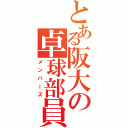 とある阪大の卓球部員
メンバーズ